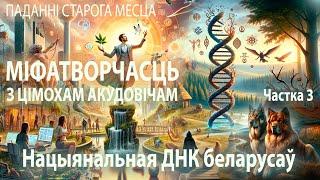 ПАДАННІ СТАРОГА МЕСЦА

МІФАТВОРЧАСЦЬ
З ЦІМОХАМ АКУДОВІЧАМ

Частка 3

Нацыянальная ДНК беларусаў